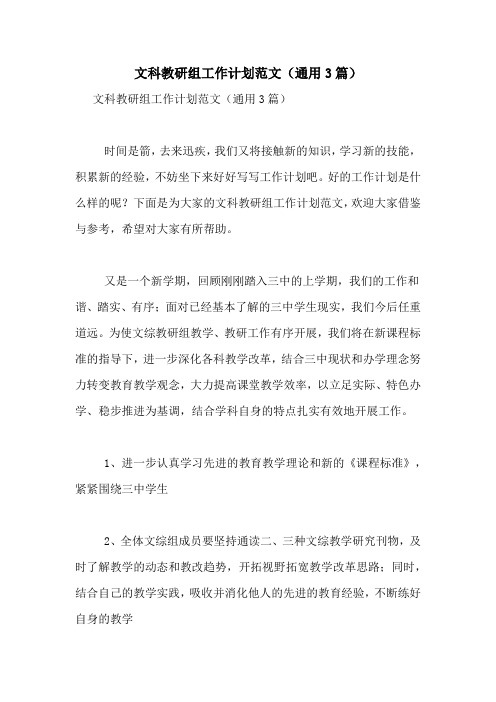 文科教研组工作计划范文（通用3篇）

文科教研组工作计划范文（通用3篇）

时间是箭，去来迅疾，我们又将接触新的知识，学习新的技能，积累新的经验，不妨坐下来好好写写工作计划吧。好的工作计划是什么样的呢？下面是为大家的文科教研组工作计划范文，欢迎大家借鉴与参考，希望对大家有所帮助。

又是一个新学期，回顾刚刚踏入三中的上学期，我们的工作和谐、踏实、有序；面对已经基本了解的三中学生现实，我们今后任重道远。为使文综教研组教学、教研工作有序开展，我们将在新课程标准的指导下，进一步深化各科教学改革，结合三中现状和办学理念努力转变教育教学观念，大力提高课堂教学效率，以立足实际、特色办学、稳步推进为基调，结合学科自身的特点扎实有效地开展工作。

1、进一步认真学习先进的教育教学理论和新的《课程标准》，紧紧围绕三中学生

2、全体文综组成员要坚持通读二、三种文综教学研究刊物，及时了解教学的动态和教改趋势，开拓视野拓宽教学改革思路；同时，结合自己的教学实践，吸收并消化他人的先进的教育经验，不断练好自身的教学